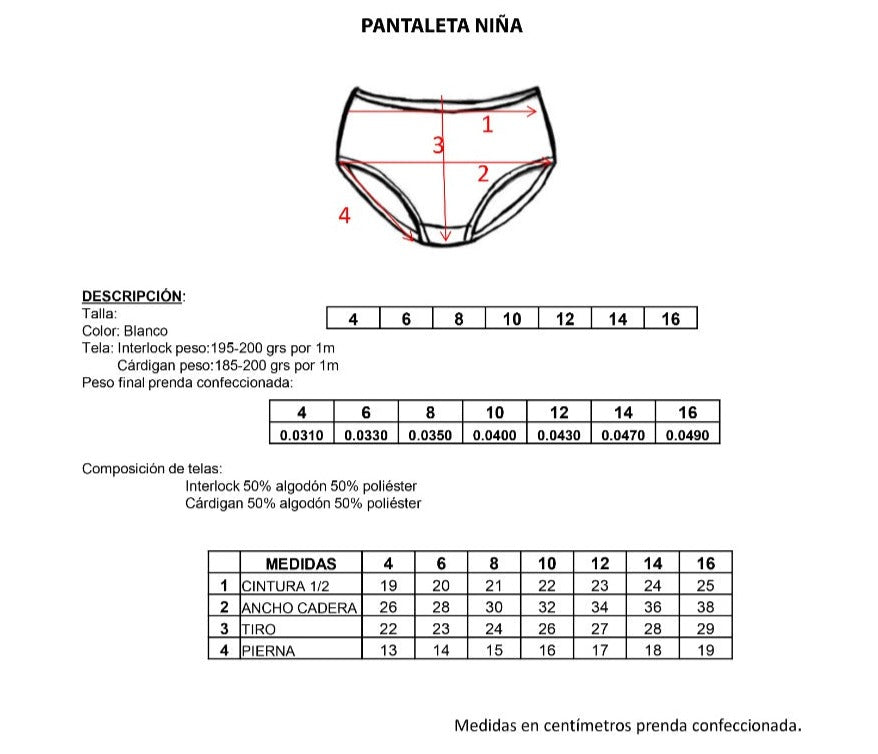 PANTALETA NIÑA

1
3
2
4

DESCRIPCIÓN:
Talla:

| 4 | 6 | 8 | 10 | 12 | 14 | 16 |
|---|---|---|---|---|---|---|

Color: Blanco
Tela: Interlock peso:195-200 grs por 1m
Cárdigan peso:185-200 grs por 1m
Peso final prenda confeccionada:

| 4 | 6 | 8 | 10 | 12 | 14 | 16 |
|---|---|---|---|---|---|---|
| 0.0310 | 0.0330 | 0.0350 | 0.0400 | 0.0430 | 0.0470 | 0.0490 |

Composición de telas:
Interlock 50% algodón 50% poliéster
Cárdigan 50% algodón 50% poliéster

| | MEDIDAS | 4 | 6 | 8 | 10 | 12 | 14 | 16 |
|---|---|---|---|---|---|---|---|---|
| 1 | CINTURA 1/2 | 19 | 20 | 21 | 22 | 23 | 24 | 25 |
| 2 | ANCHO CADERA | 26 | 28 | 30 | 32 | 34 | 36 | 38 |
| 3 | TIRO | 22 | 23 | 24 | 26 | 27 | 28 | 29 |
| 4 | PIERNA | 13 | 14 | 15 | 16 | 17 | 18 | 19 |

Medidas en centímetros prenda confeccionada.